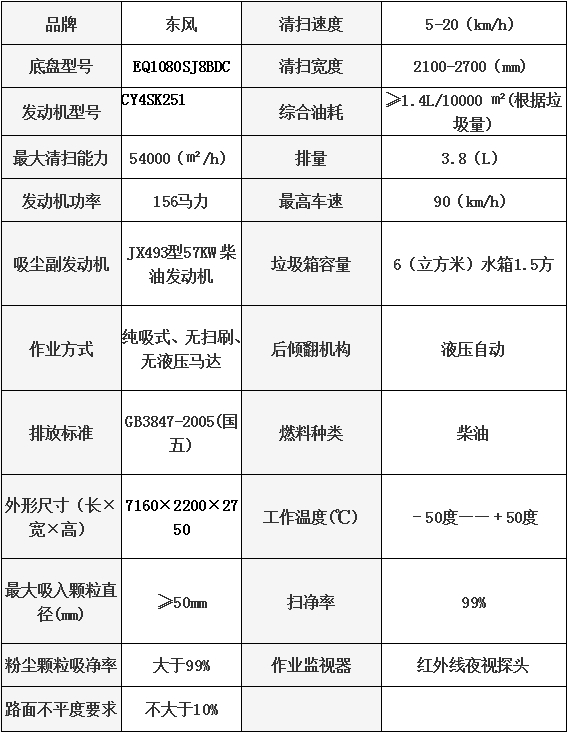 | 品牌 | 东风 | 清扫速度 | 5-20（km/h） |
|---|---|---|---|
| 底盘型号 | EQ1080SJ8BDC | 清扫宽度 | 2100-2700（mm） |
| 发动机型号 | CY4SK251 | 综合油耗 | ≥1.4L/10000 ㎡(根据垃圾量) |
| 最大清扫能力 | 54000（㎡/h） | 排量 | 3.8（L） |
| 发动机功率 | 156马力 | 最高车速 | 90（km/h） |
| 吸尘副发动机 | JX493型57KW柴油发动机 | 垃圾箱容量 | 6（立方米）水箱1.5方 |
| 作业方式 | 纯吸式、无扫刷、无液压马达 | 后倾翻机构 | 液压自动 |
| 排放标准 | GB3847-2005(国五) | 燃料种类 | 柴油 |
| 外形尺寸（长×宽×高） | 7160×2200×2750 | 工作温度(℃) | －50度——＋50度 |
| 最大吸入颗粒直径(mm) | ≥50mm | 扫净率 | 99% |
| 粉尘颗粒吸净率 | 大于99% | 作业监视器 | 红外线夜视探头 |
| 路面不平度要求 | 不大于10% | | |